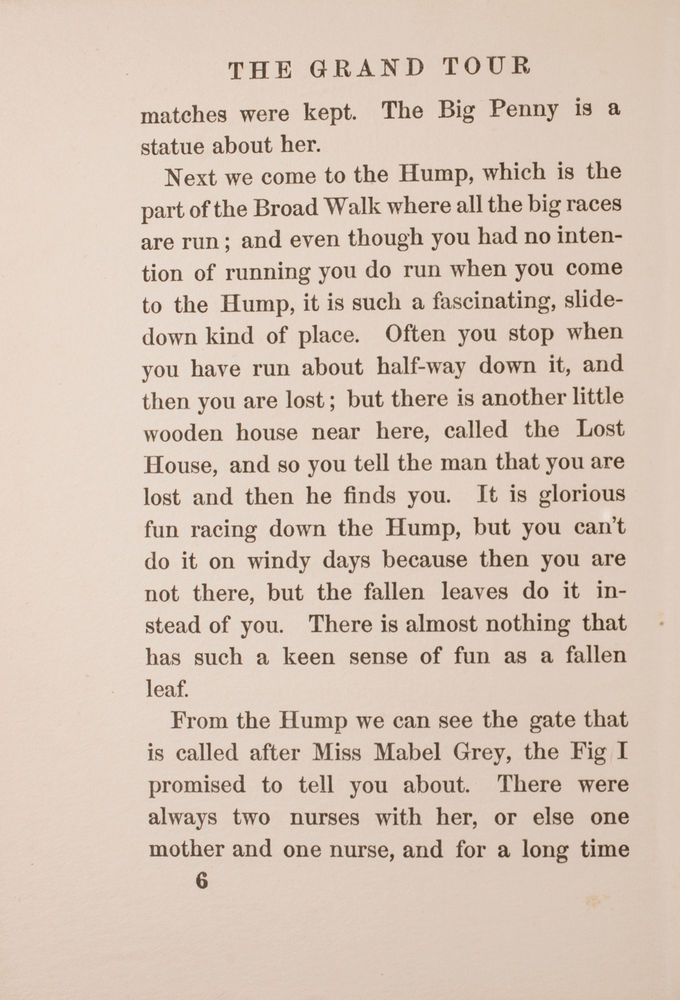 THE GRAND TOUR

matches were kept. The Big Penny is a statue about her.

Next we come to the Hump, which is the part of the Broad Walk where all the big races are run; and even though you had no intention of running you do run when you come to the Hump, it is such a fascinating, slide-down kind of place. Often you stop when you have run about half-way down it, and then you are lost; but there is another little wooden house near here, called the Lost House, and so you tell the man that you are lost and then he finds you. It is glorious fun racing down the Hump, but you can't do it on windy days because then you are not there, but the fallen leaves do it instead of you. There is almost nothing that has such a keen sense of fun as a fallen leaf.

From the Hump we can see the gate that is called after Miss Mabel Grey, the Fig I promised to tell you about. There were always two nurses with her, or else one mother and one nurse, and for a long time

6